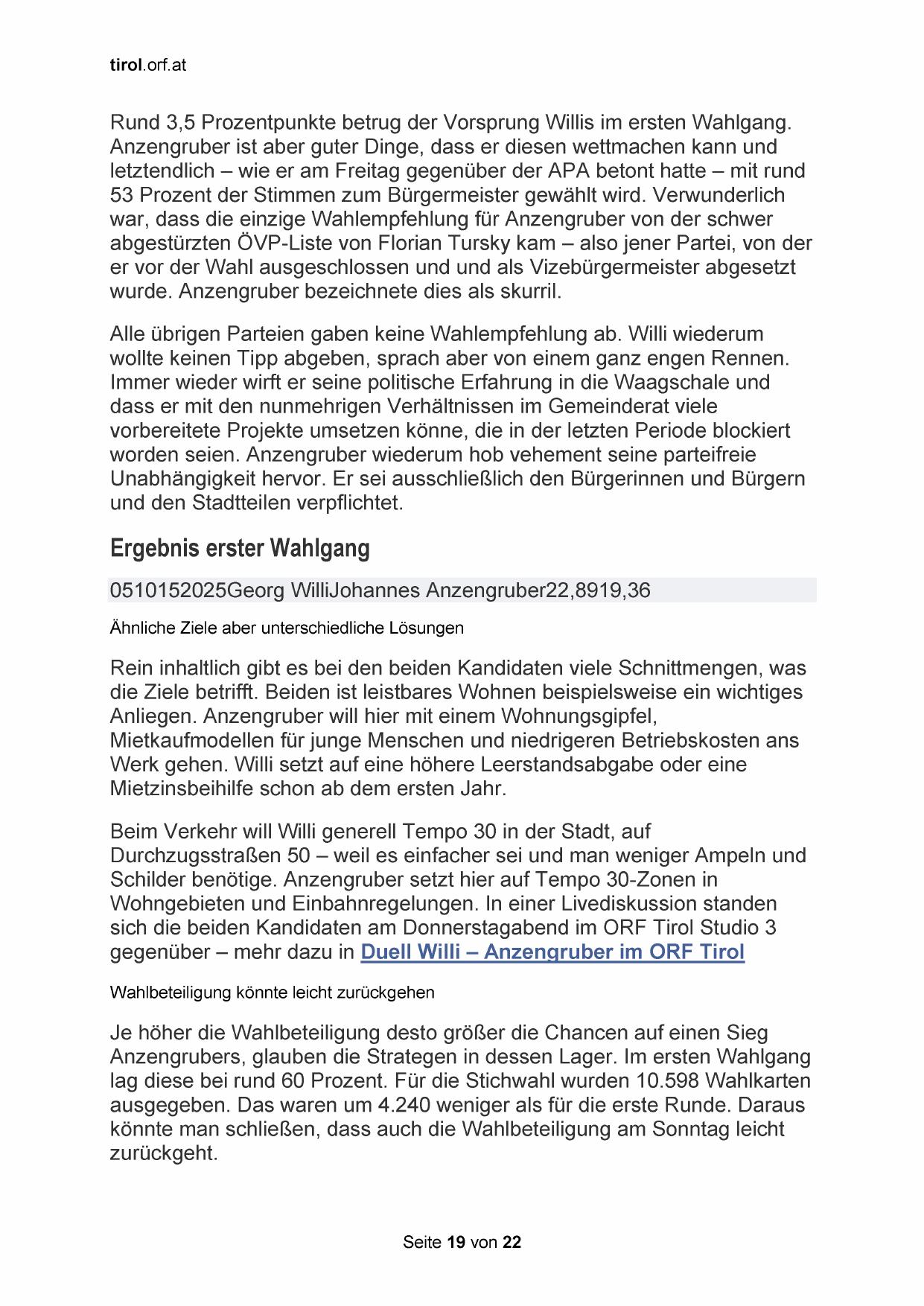 tirol.orf.at

Rund 3,5 Prozentpunkte betrug der Vorsprung Willis im ersten Wahlgang. Anzengruber ist aber guter Dinge, dass er diesen wettmachen kann und letztendlich – wie er am Freitag gegenüber der APA betont hatte – mit rund 53 Prozent der Stimmen zum Bürgermeister gewählt wird. Verwunderlich war, dass die einzige Wahlempfehlung für Anzengruber von der schwer abgestürzten ÖVP-Liste von Florian Tursky kam – also jener Partei, von der er vor der Wahl ausgeschlossen und und als Vizebürgermeister abgesetzt wurde. Anzengruber bezeichnete dies als skurril.

Alle übrigen Parteien gaben keine Wahlempfehlung ab. Willi wiederum wollte keinen Tipp abgeben, sprach aber von einem ganz engen Rennen. Immer wieder wirft er seine politische Erfahrung in die Waagschale und dass er mit den nunmehrigen Verhältnissen im Gemeinderat viele vorbereitete Projekte umsetzen könne, die in der letzten Periode blockiert worden seien. Anzengruber wiederum hob vehement seine parteifreie Unabhängigkeit hervor. Er sei ausschließlich den Bürgerinnen und Bürgern und den Stadtteilen verpflichtet.

Ergebnis erster Wahlgang

0510152025Georg WilliJohannes Anzengruber22,8919,36

Ähnliche Ziele aber unterschiedliche Lösungen

Rein inhaltlich gibt es bei den beiden Kandidaten viele Schnittmengen, was die Ziele betrifft. Beiden ist leistbares Wohnen beispielsweise ein wichtiges Anliegen. Anzengruber will hier mit einem Wohnungsgipfel, Mietkaufmodellen für junge Menschen und niedrigeren Betriebskosten ans Werk gehen. Willi setzt auf eine höhere Leerstandsabgabe oder eine Mietzinsbeihilfe schon ab dem ersten Jahr.

Beim Verkehr will Willi generell Tempo 30 in der Stadt, auf Durchzugsstraßen 50 – weil es einfacher sei und man weniger Ampeln und Schilder benötige. Anzengruber setzt hier auf Tempo 30-Zonen in Wohngebieten und Einbahnregelungen. In einer Livediskussion standen sich die beiden Kandidaten am Donnerstagabend im ORF Tirol Studio 3 gegenüber – mehr dazu in Duell Willi – Anzengruber im ORF Tirol

Wahlbeteiligung könnte leicht zurückgehen

Je höher die Wahlbeteiligung desto größer die Chancen auf einen Sieg Anzengrubers, glauben die Strategen in dessen Lager. Im ersten Wahlgang lag diese bei rund 60 Prozent. Für die Stichwahl wurden 10.598 Wahlkarten ausgegeben. Das waren um 4.240 weniger als für die erste Runde. Daraus könnte man schließen, dass auch die Wahlbeteiligung am Sonntag leicht zurückgeht.

Seite 19 von 22